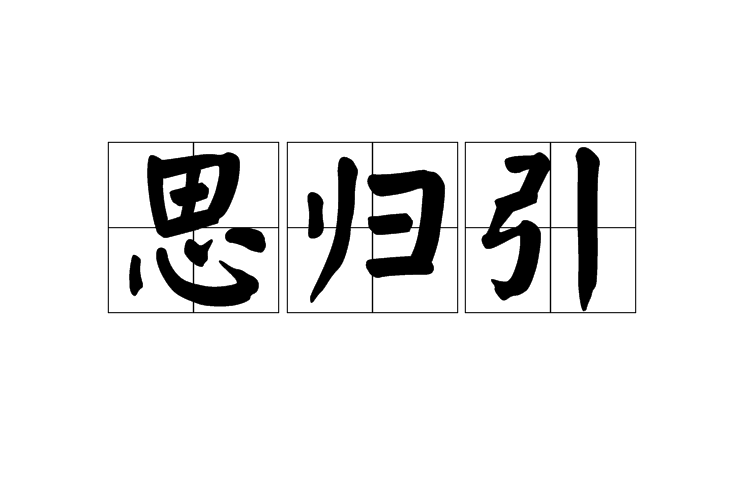 思归引